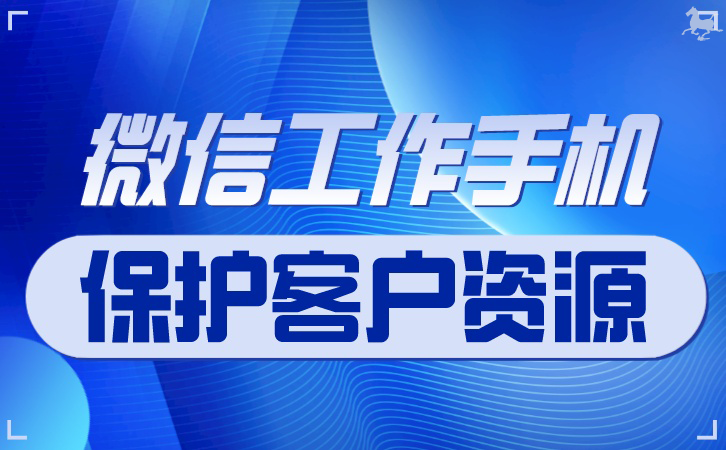 微信工作手机

保护客户资源